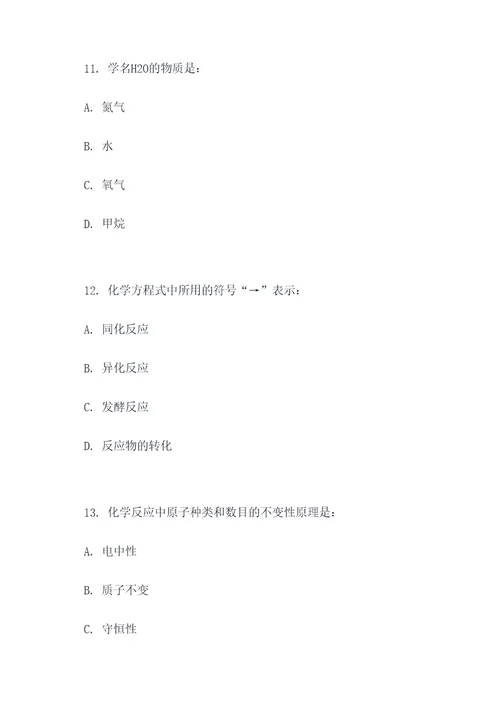 11. 学名H2O的物质是：

A. 氮气

B. 水

C. 氧气

D. 甲烷

12. 化学方程式中所用的符号“→”表示：

A. 同化反应

B. 异化反应

C. 发酵反应

D. 反应物的转化

13. 化学反应中原子种类和数目的不变性原理是：

A. 电中性

B. 质子不变

C. 守恒性